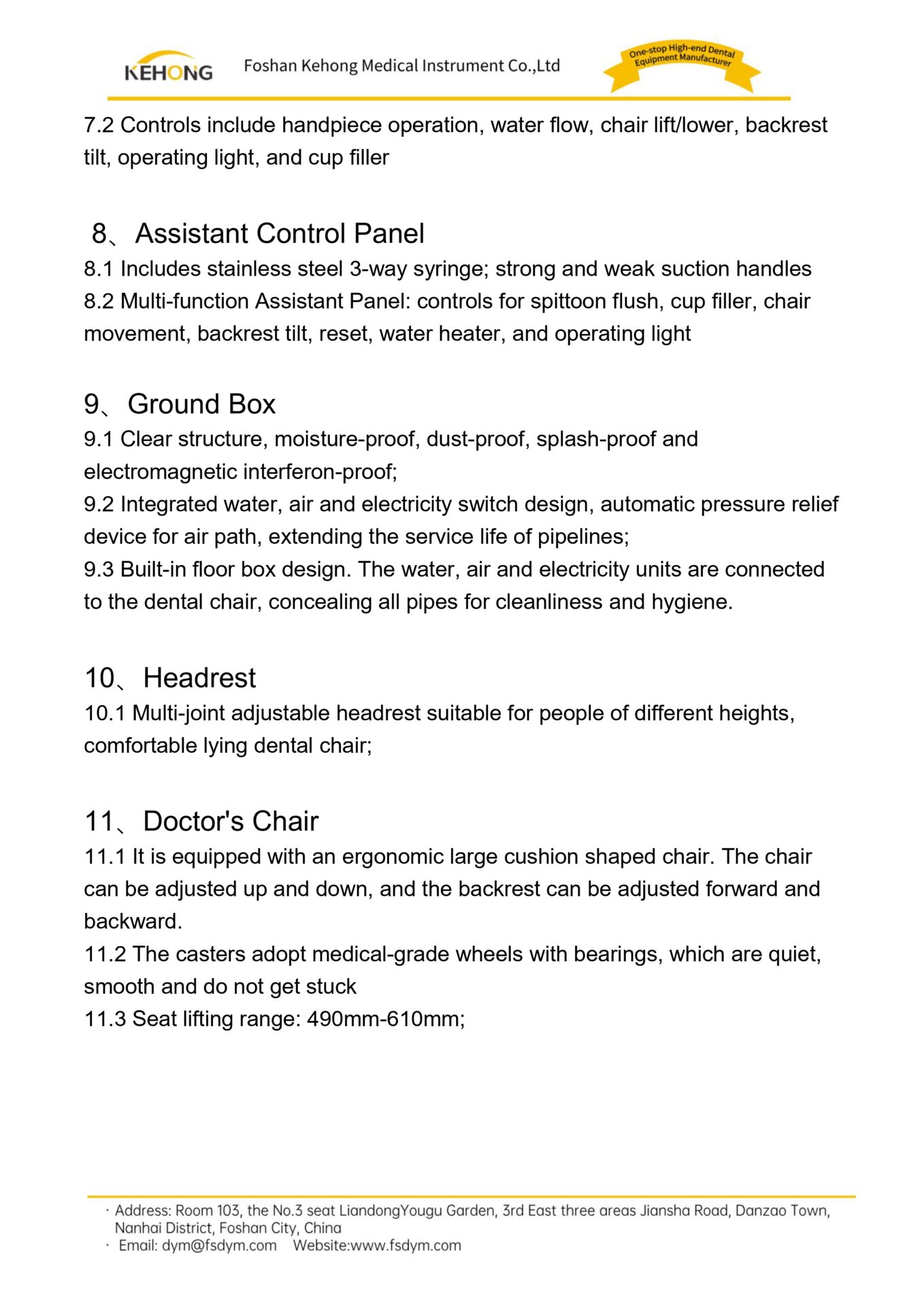 KEHONG Foshan Kehong Medical Instrument Co.,Ltd One-stop High-end Dental Equipment Manufacturer

7.2 Controls include handpiece operation, water flow, chair lift/lower, backrest tilt, operating light, and cup filler

8、Assistant Control Panel
8.1 Includes stainless steel 3-way syringe; strong and weak suction handles
8.2 Multi-function Assistant Panel: controls for spittoon flush, cup filler, chair movement, backrest tilt, reset, water heater, and operating light

9、Ground Box
9.1 Clear structure, moisture-proof, dust-proof, splash-proof and electromagnetic interferon-proof;
9.2 Integrated water, air and electricity switch design, automatic pressure relief device for air path, extending the service life of pipelines;
9.3 Built-in floor box design. The water, air and electricity units are connected to the dental chair, concealing all pipes for cleanliness and hygiene.

10、Headrest
10.1 Multi-joint adjustable headrest suitable for people of different heights, comfortable lying dental chair;

11、Doctor's Chair
11.1 It is equipped with an ergonomic large cushion shaped chair. The chair can be adjusted up and down, and the backrest can be adjusted forward and backward.
11.2 The casters adopt medical-grade wheels with bearings, which are quiet, smooth and do not get stuck
11.3 Seat lifting range: 490mm-610mm;

· Address: Room 103, the No.3 seat LiandongYougu Garden, 3rd East three areas Jiansha Road, Danzao Town, Nanhai District, Foshan City, China
· Email: dym@fsdym.com Website:www.fsdym.com